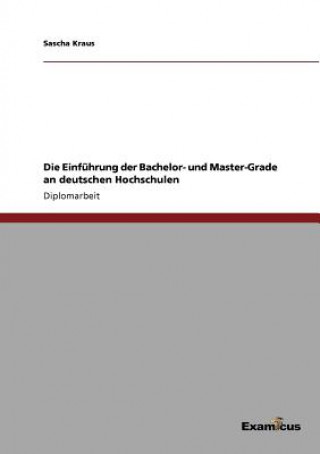 Sascha Kraus

Die Einführung der Bachelor- und Master-Grade an deutschen Hochschulen

Diplomarbeit

Examicus